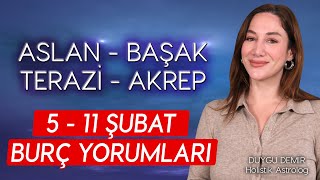 ASLAN - BAŞAK
TERAZİ - AKREP

5 - 11 ŞUBAT
BURÇ YORUMLARI

DUYGU DEMİR
Holistik Astrolog